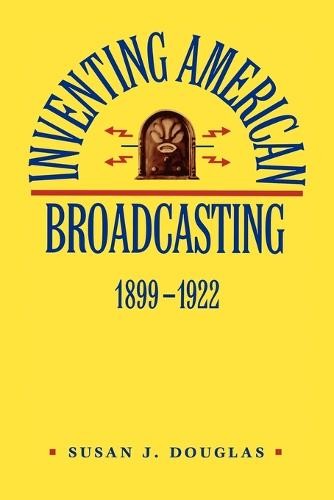 INVENTING AMERICAN
BROADCASTING
1899–1922

SUSAN J. DOUGLAS